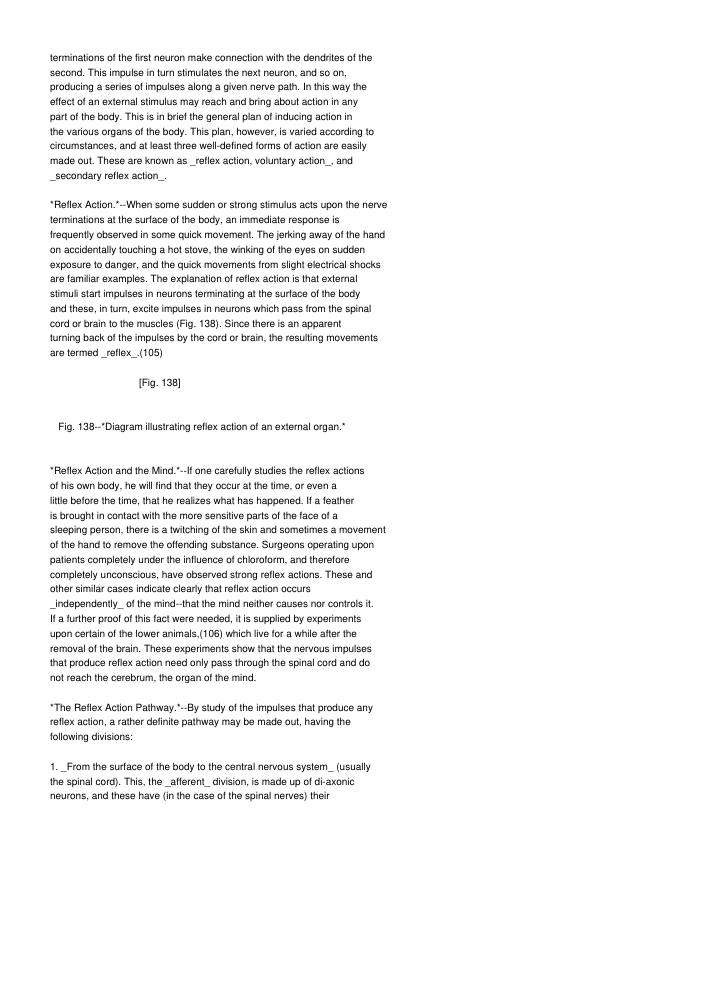 terminations of the first neuron make connection with the dendrites of the second. This impulse in turn stimulates the next neuron, and so on, producing a series of impulses along a given nerve path. In this way the effect of an external stimulus may reach and bring about action in any part of the body. This is in brief the general plan of inducing action in the various organs of the body. This plan, however, is varied according to circumstances, and at least three well-defined forms of action are easily made out. These are known as _reflex action, voluntary action_, and _secondary reflex action_.

*Reflex Action.*--When some sudden or strong stimulus acts upon the nerve terminations at the surface of the body, an immediate response is frequently observed in some quick movement. The jerking away of the hand on accidentally touching a hot stove, the winking of the eyes on sudden exposure to danger, and the quick movements from slight electrical shocks are familiar examples. The explanation of reflex action is that external stimuli start impulses in neurons terminating at the surface of the body and these, in turn, excite impulses in neurons which pass from the spinal cord or brain to the muscles (Fig. 138). Since there is an apparent turning back of the impulses by the cord or brain, the resulting movements are termed _reflex_.(105)

[Fig. 138]

Fig. 138--*Diagram illustrating reflex action of an external organ.*

*Reflex Action and the Mind.*--If one carefully studies the reflex actions of his own body, he will find that they occur at the time, or even a little before the time, that he realizes what has happened. If a feather is brought in contact with the more sensitive parts of the face of a sleeping person, there is a twitching of the skin and sometimes a movement of the hand to remove the offending substance. Surgeons operating upon patients completely under the influence of chloroform, and therefore completely unconscious, have observed strong reflex actions. These and other similar cases indicate clearly that reflex action occurs _independently_ of the mind--that the mind neither causes nor controls it. If a further proof of this fact were needed, it is supplied by experiments upon certain of the lower animals,(106) which live for a while after the removal of the brain. These experiments show that the nervous impulses that produce reflex action need only pass through the spinal cord and do not reach the cerebrum, the organ of the mind.

*The Reflex Action Pathway.*--By study of the impulses that produce any reflex action, a rather definite pathway may be made out, having the following divisions:

1. _From the surface of the body to the central nervous system_ (usually the spinal cord). This, the _afferent_ division, is made up of di-axonic neurons, and these have (in the case of the spinal nerves) their